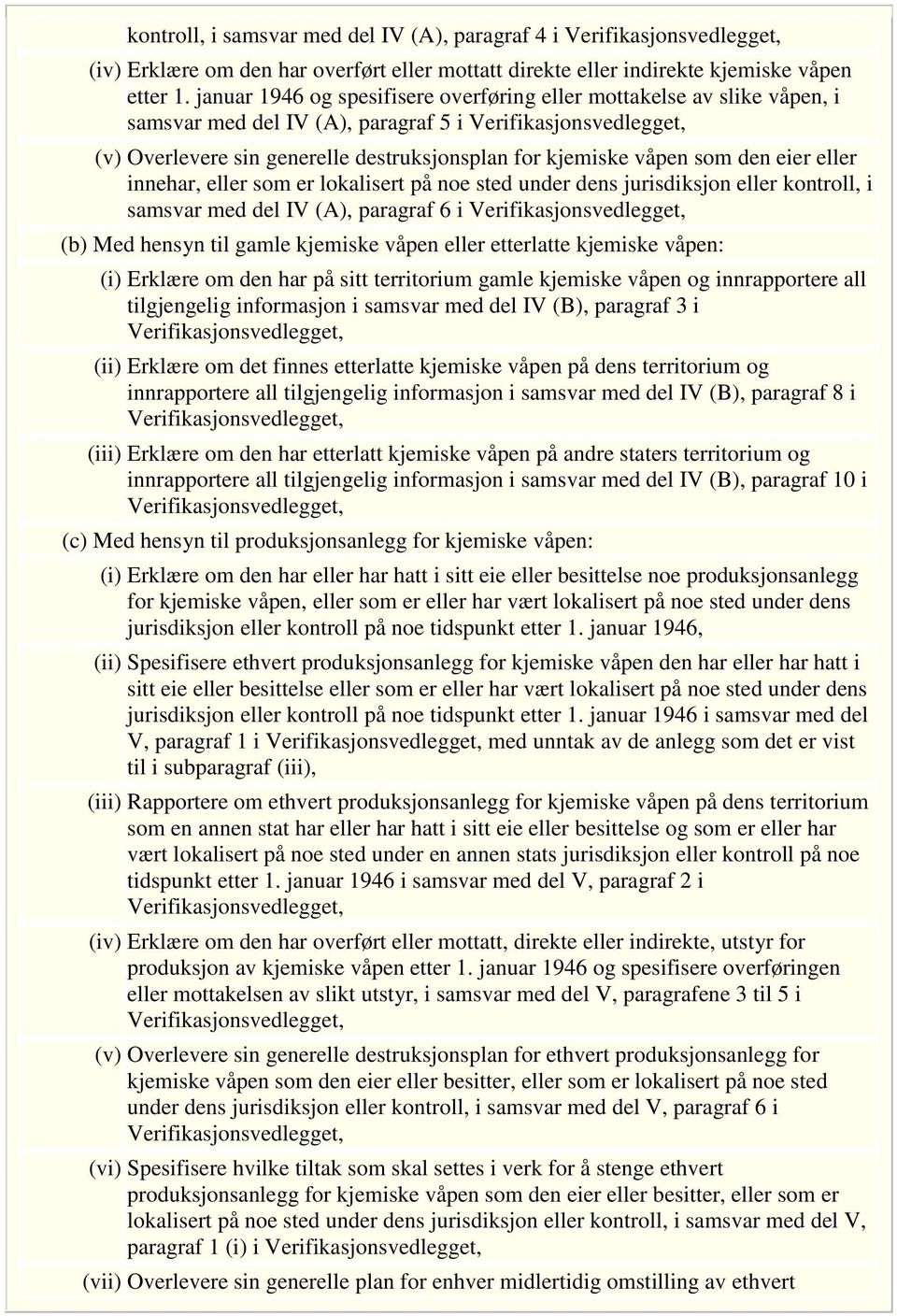 kontroll, i samsvar med del IV (A), paragraf 4 i Verifikasjonsvedlegget,

(iv) Erklære om den har overført eller mottatt direkte eller indirekte kjemiske våpen etter 1. januar 1946 og spesifisere overføring eller mottakelse av slike våpen, i samsvar med del IV (A), paragraf 5 i Verifikasjonsvedlegget,

(v) Overlevere sin generelle destruksjonsplan for kjemiske våpen som den eier eller innehar, eller som er lokalisert på noe sted under dens jurisdiksjon eller kontroll, i samsvar med del IV (A), paragraf 6 i Verifikasjonsvedlegget,

(b) Med hensyn til gamle kjemiske våpen eller etterlatte kjemiske våpen:

(i) Erklære om den har på sitt territorium gamle kjemiske våpen og innrapportere all tilgjengelig informasjon i samsvar med del IV (B), paragraf 3 i Verifikasjonsvedlegget,

(ii) Erklære om det finnes etterlatte kjemiske våpen på dens territorium og innrapportere all tilgjengelig informasjon i samsvar med del IV (B), paragraf 8 i Verifikasjonsvedlegget,

(iii) Erklære om den har etterlatt kjemiske våpen på andre staters territorium og innrapportere all tilgjengelig informasjon i samsvar med del IV (B), paragraf 10 i Verifikasjonsvedlegget,

(c) Med hensyn til produksjonsanlegg for kjemiske våpen:

(i) Erklære om den har eller har hatt i sitt eie eller besittelse noe produksjonsanlegg for kjemiske våpen, eller som er eller har vært lokalisert på noe sted under dens jurisdiksjon eller kontroll på noe tidspunkt etter 1. januar 1946,

(ii) Spesifisere ethvert produksjonsanlegg for kjemiske våpen den har eller har hatt i sitt eie eller besittelse eller som er eller har vært lokalisert på noe sted under dens jurisdiksjon eller kontroll på noe tidspunkt etter 1. januar 1946 i samsvar med del V, paragraf 1 i Verifikasjonsvedlegget, med unntak av de anlegg som det er vist til i subparagraf (iii),

(iii) Rapportere om ethvert produksjonsanlegg for kjemiske våpen på dens territorium som en annen stat har eller har hatt i sitt eie eller besittelse og som er eller har vært lokalisert på noe sted under en annen stats jurisdiksjon eller kontroll på noe tidspunkt etter 1. januar 1946 i samsvar med del V, paragraf 2 i Verifikasjonsvedlegget,

(iv) Erklære om den har overført eller mottatt, direkte eller indirekte, utstyr for produksjon av kjemiske våpen etter 1. januar 1946 og spesifisere overføringen eller mottakelsen av slikt utstyr, i samsvar med del V, paragrafene 3 til 5 i Verifikasjonsvedlegget,

(v) Overlevere sin generelle destruksjonsplan for ethvert produksjonsanlegg for kjemiske våpen som den eier eller besitter, eller som er lokalisert på noe sted under dens jurisdiksjon eller kontroll, i samsvar med del V, paragraf 6 i Verifikasjonsvedlegget,

(vi) Spesifisere hvilke tiltak som skal settes i verk for å stenge ethvert produksjonsanlegg for kjemiske våpen som den eier eller besitter, eller som er lokalisert på noe sted under dens jurisdiksjon eller kontroll, i samsvar med del V, paragraf 1 (i) i Verifikasjonsvedlegget,

(vii) Overlevere sin generelle plan for enhver midlertidig omstilling av ethvert